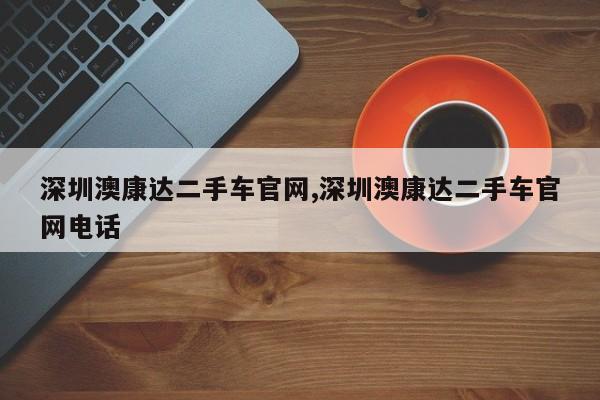 深圳澳康达二手车官网,深圳澳康达二手车官网电话